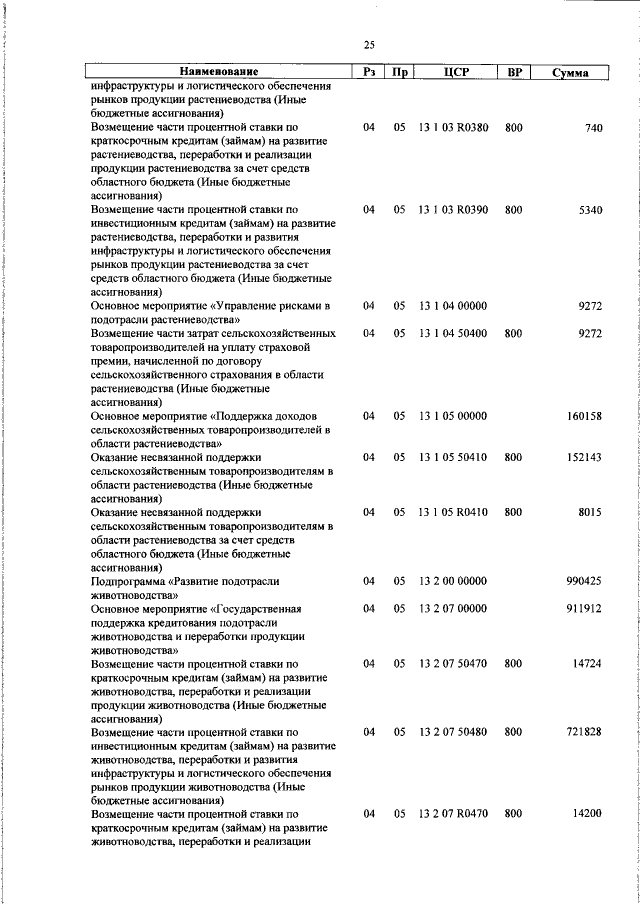 25

| Наименование | Рз | Пр | ЦСР | ВР | Сумма |
|---|---|---|---|---|---|
| инфраструктуры и логистического обеспечения рынков продукции растениеводства (Иные бюджетные ассигнования) | | | | | |
| Возмещение части процентной ставки по краткосрочным кредитам (займам) на развитие растениеводства, переработки и реализации продукции растениеводства за счет средств областного бюджета (Иные бюджетные ассигнования) | 04 | 05 | 13 1 03 R0380 | 800 | 740 |
| Возмещение части процентной ставки по инвестиционным кредитам (займам) на развитие растениеводства, переработки и развития инфраструктуры и логистического обеспечения рынков продукции растениеводства за счет средств областного бюджета (Иные бюджетные ассигнования) | 04 | 05 | 13 1 03 R0390 | 800 | 5340 |
| Основное мероприятие «Управление рисками в подотрасли растениеводства» | 04 | 05 | 13 1 04 00000 | | 9272 |
| Возмещение части затрат сельскохозяйственных товаропроизводителей на уплату страховой премии, начисленной по договору сельскохозяйственного страхования в области растениеводства (Иные бюджетные ассигнования) | 04 | 05 | 13 1 04 50400 | 800 | 9272 |
| Основное мероприятие «Поддержка доходов сельскохозяйственных товаропроизводителей в области растениеводства» | 04 | 05 | 13 1 05 00000 | | 160158 |
| Оказание несвязанной поддержки сельскохозяйственным товаропроизводителям в области растениеводства (Иные бюджетные ассигнования) | 04 | 05 | 13 1 05 50410 | 800 | 152143 |
| Оказание несвязанной поддержки сельскохозяйственным товаропроизводителям в области растениеводства за счет средств областного бюджета (Иные бюджетные ассигнования) | 04 | 05 | 13 1 05 R0410 | 800 | 8015 |
| Подпрограмма «Развитие подотрасли животноводства» | 04 | 05 | 13 2 00 00000 | | 990425 |
| Основное мероприятие «Государственная поддержка кредитования подотрасли животноводства и переработки продукции животноводства» | 04 | 05 | 13 2 07 00000 | | 911912 |
| Возмещение части процентной ставки по краткосрочным кредитам (займам) на развитие животноводства, переработки и реализации продукции животноводства (Иные бюджетные ассигнования) | 04 | 05 | 13 2 07 50470 | 800 | 14724 |
| Возмещение части процентной ставки по инвестиционным кредитам (займам) на развитие животноводства, переработки и развития инфраструктуры и логистического обеспечения рынков продукции животноводства (Иные бюджетные ассигнования) | 04 | 05 | 13 2 07 50480 | 800 | 721828 |
| Возмещение части процентной ставки по краткосрочным кредитам (займам) на развитие животноводства, переработки и реализации | 04 | 05 | 13 2 07 R0470 | 800 | 14200 |